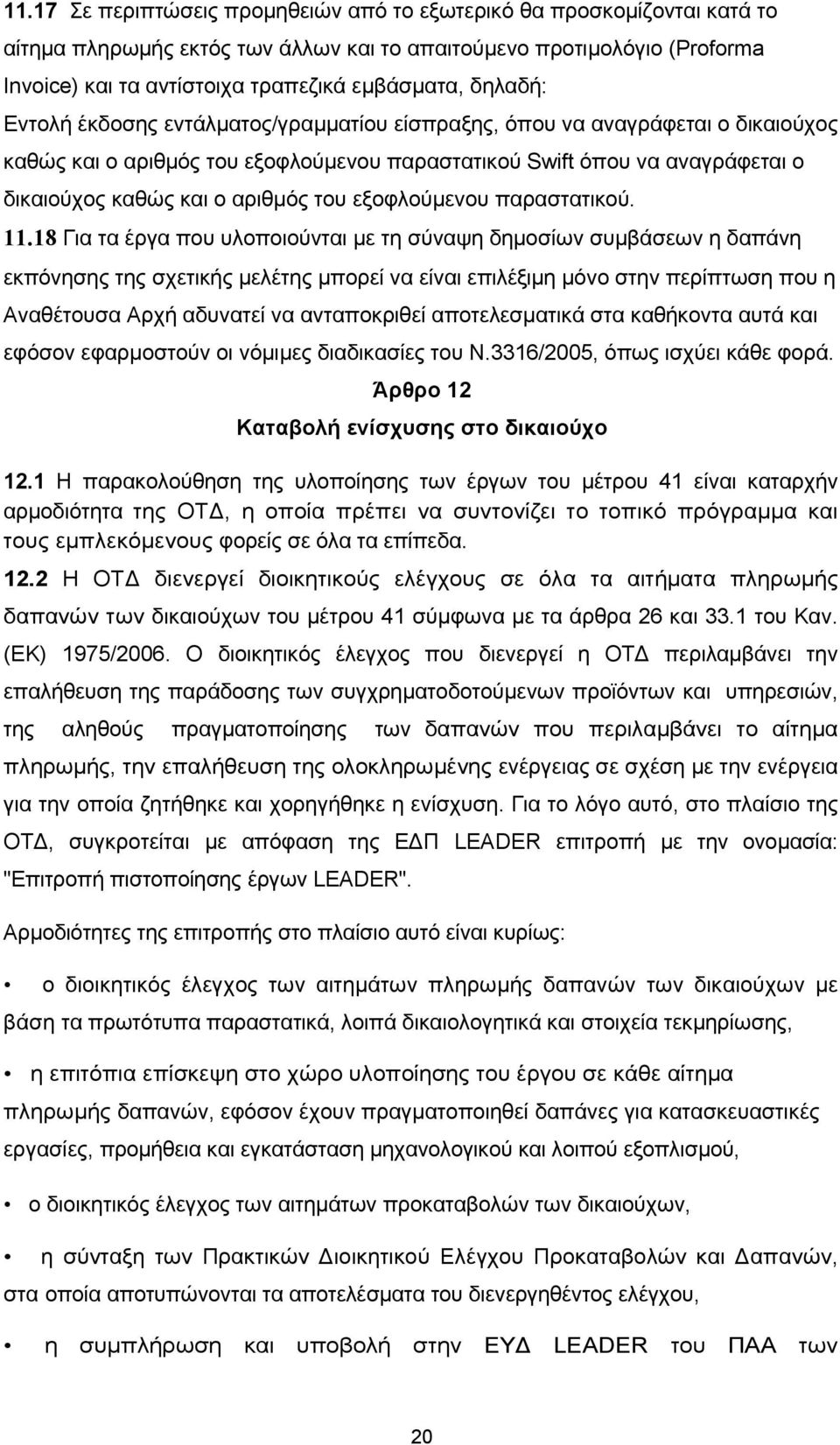 11.17 Σε περιπτώσεις προμηθειών από το εξωτερικό θα προσκομίζονται κατά το αίτημα πληρωμής εκτός των άλλων και το απαιτούμενο προτιμολόγιο (Proforma Invoice) και τα αντίστοιχα τραπεζικά εμβάσματα, δηλαδή: Εντολή έκδοσης εντάλματος/γραμματίου είσπραξης, όπου να αναγράφεται ο δικαιούχος καθώς και ο αριθμός του εξοφλούμενου παραστατικού Swift όπου να αναγράφεται ο δικαιούχος καθώς και ο αριθμός του εξοφλούμενου παραστατικού.

11.18 Για τα έργα που υλοποιούνται με τη σύναψη δημοσίων συμβάσεων η δαπάνη εκπόνησης της σχετικής μελέτης μπορεί να είναι επιλέξιμη μόνο στην περίπτωση που η Αναθέτουσα Αρχή αδυνατεί να ανταποκριθεί αποτελεσματικά στα καθήκοντα αυτά και εφόσον εφαρμοστούν οι νόμιμες διαδικασίες του Ν.3316/2005, όπως ισχύει κάθε φορά.

Άρθρο 12

Καταβολή ενίσχυσης στο δικαιούχο

12.1 Η παρακολούθηση της υλοποίησης των έργων του μέτρου 41 είναι καταρχήν αρμοδιότητα της ΟΤΔ, η οποία πρέπει να συντονίζει το τοπικό πρόγραμμα και τους εμπλεκόμενους φορείς σε όλα τα επίπεδα.

12.2 Η ΟΤΔ διενεργεί διοικητικούς ελέγχους σε όλα τα αιτήματα πληρωμής δαπανών των δικαιούχων του μέτρου 41 σύμφωνα με τα άρθρα 26 και 33.1 του Καν. (ΕΚ) 1975/2006. Ο διοικητικός έλεγχος που διενεργεί η ΟΤΔ περιλαμβάνει την επαλήθευση της παράδοσης των συγχρηματοδοτούμενων προϊόντων και υπηρεσιών, της αληθούς πραγματοποίησης των δαπανών που περιλαμβάνει το αίτημα πληρωμής, την επαλήθευση της ολοκληρωμένης ενέργειας σε σχέση με την ενέργεια για την οποία ζητήθηκε και χορηγήθηκε η ενίσχυση. Για το λόγο αυτό, στο πλαίσιο της ΟΤΔ, συγκροτείται με απόφαση της ΕΔΠ LEADER επιτροπή με την ονομασία: "Επιτροπή πιστοποίησης έργων LEADER".

Αρμοδιότητες της επιτροπής στο πλαίσιο αυτό είναι κυρίως:

• ο διοικητικός έλεγχος των αιτημάτων πληρωμής δαπανών των δικαιούχων με βάση τα πρωτότυπα παραστατικά, λοιπά δικαιολογητικά και στοιχεία τεκμηρίωσης,

• η επιτόπια επίσκεψη στο χώρο υλοποίησης του έργου σε κάθε αίτημα πληρωμής δαπανών, εφόσον έχουν πραγματοποιηθεί δαπάνες για κατασκευαστικές εργασίες, προμήθεια και εγκατάσταση μηχανολογικού και λοιπού εξοπλισμού,

• ο διοικητικός έλεγχος των αιτημάτων προκαταβολών των δικαιούχων,

• η σύνταξη των Πρακτικών Διοικητικού Ελέγχου Προκαταβολών και Δαπανών, στα οποία αποτυπώνονται τα αποτελέσματα του διενεργηθέντος ελέγχου,

• η συμπλήρωση και υποβολή στην ΕΥΔ LEADER του ΠΑΑ των

20